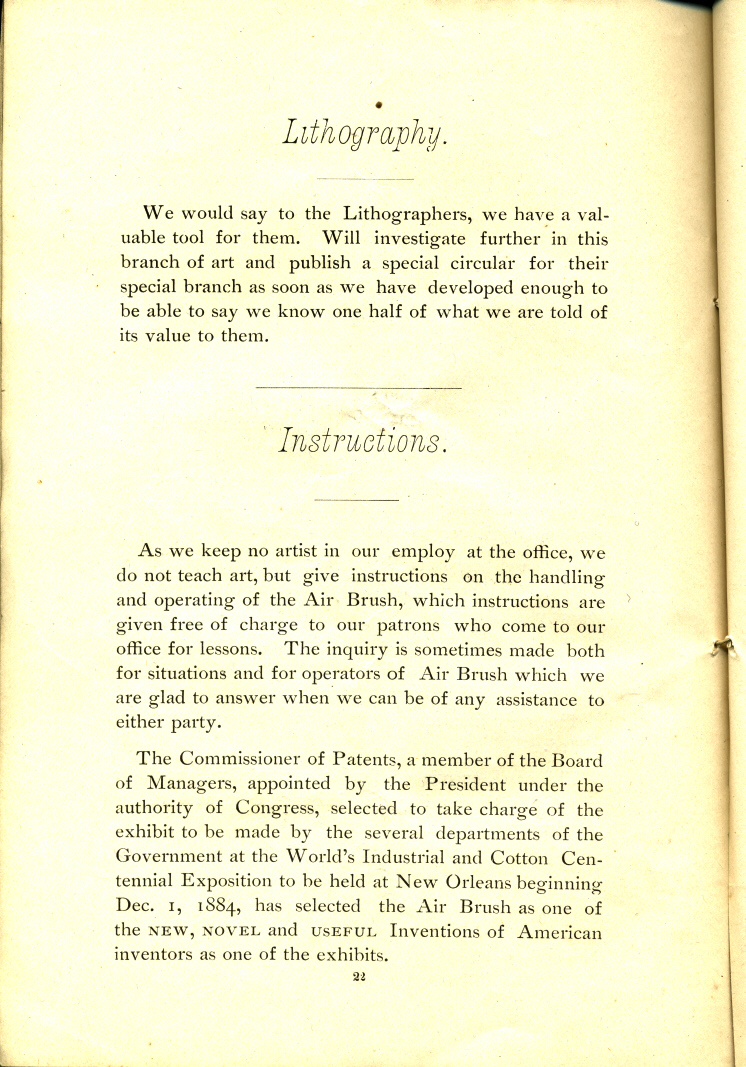 Lithography.

We would say to the Lithographers, we have a valuable tool for them. Will investigate further in this branch of art and publish a special circular for their special branch as soon as we have developed enough to be able to say we know one half of what we are told of its value to them.

Instructions.

As we keep no artist in our employ at the office, we do not teach art, but give instructions on the handling and operating of the Air Brush, which instructions are given free of charge to our patrons who come to our office for lessons. The inquiry is sometimes made both for situations and for operators of Air Brush which we are glad to answer when we can be of any assistance to either party.

The Commissioner of Patents, a member of the Board of Managers, appointed by the President under the authority of Congress, selected to take charge of the exhibit to be made by the several departments of the Government at the World's Industrial and Cotton Centennial Exposition to be held at New Orleans beginning Dec. 1, 1884, has selected the Air Brush as one of the NEW, NOVEL and USEFUL Inventions of American inventors as one of the exhibits.

22